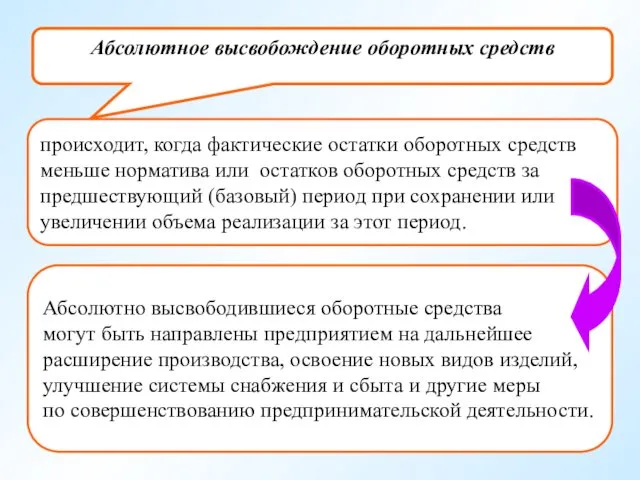 Абсолютное высвобождение оборотных средств

происходит, когда фактические остатки оборотных средств меньше норматива или  остатков оборотных средств за предшествующий (базовый) период при сохранении или увеличении объема реализации за этот период.

Абсолютно высвободившиеся оборотные средства могут быть направлены предприятием на дальнейшее расширение производства, освоение новых видов изделий, улучшение системы снабжения и сбыта и другие меры по совершенствованию предпринимательской деятельности.